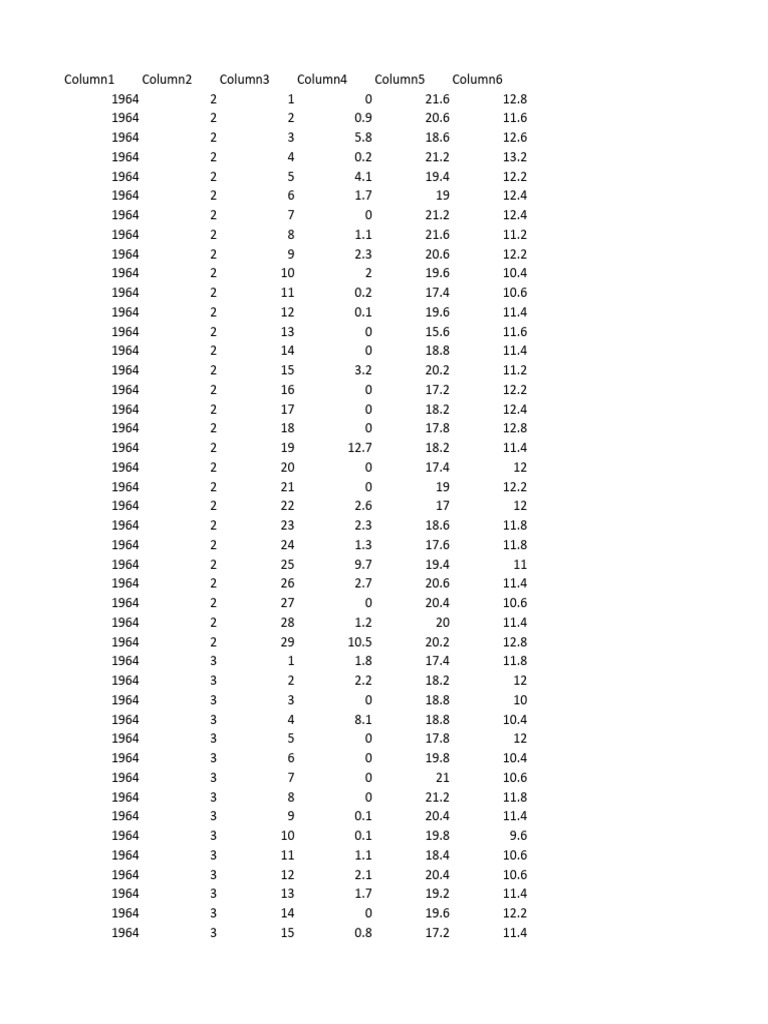 | Column1 | Column2 | Column3 | Column4 | Column5 | Column6 |
|---|---|---|---|---|---|
| 1964 | 2 | 1 | 0 | 21.6 | 12.8 |
| 1964 | 2 | 2 | 0.9 | 20.6 | 11.6 |
| 1964 | 2 | 3 | 5.8 | 18.6 | 12.6 |
| 1964 | 2 | 4 | 0.2 | 21.2 | 13.2 |
| 1964 | 2 | 5 | 4.1 | 19.4 | 12.2 |
| 1964 | 2 | 6 | 1.7 | 19 | 12.4 |
| 1964 | 2 | 7 | 0 | 21.2 | 12.4 |
| 1964 | 2 | 8 | 1.1 | 21.6 | 11.2 |
| 1964 | 2 | 9 | 2.3 | 20.6 | 12.2 |
| 1964 | 2 | 10 | 2 | 19.6 | 10.4 |
| 1964 | 2 | 11 | 0.2 | 17.4 | 10.6 |
| 1964 | 2 | 12 | 0.1 | 19.6 | 11.4 |
| 1964 | 2 | 13 | 0 | 15.6 | 11.6 |
| 1964 | 2 | 14 | 0 | 18.8 | 11.4 |
| 1964 | 2 | 15 | 3.2 | 20.2 | 11.2 |
| 1964 | 2 | 16 | 0 | 17.2 | 12.2 |
| 1964 | 2 | 17 | 0 | 18.2 | 12.4 |
| 1964 | 2 | 18 | 0 | 17.8 | 12.8 |
| 1964 | 2 | 19 | 12.7 | 18.2 | 11.4 |
| 1964 | 2 | 20 | 0 | 17.4 | 12 |
| 1964 | 2 | 21 | 0 | 19 | 12.2 |
| 1964 | 2 | 22 | 2.6 | 17 | 12 |
| 1964 | 2 | 23 | 2.3 | 18.6 | 11.8 |
| 1964 | 2 | 24 | 1.3 | 17.6 | 11.8 |
| 1964 | 2 | 25 | 9.7 | 19.4 | 11 |
| 1964 | 2 | 26 | 2.7 | 20.6 | 11.4 |
| 1964 | 2 | 27 | 0 | 20.4 | 10.6 |
| 1964 | 2 | 28 | 1.2 | 20 | 11.4 |
| 1964 | 2 | 29 | 10.5 | 20.2 | 12.8 |
| 1964 | 3 | 1 | 1.8 | 17.4 | 11.8 |
| 1964 | 3 | 2 | 2.2 | 18.2 | 12 |
| 1964 | 3 | 3 | 0 | 18.8 | 10 |
| 1964 | 3 | 4 | 8.1 | 18.8 | 10.4 |
| 1964 | 3 | 5 | 0 | 17.8 | 12 |
| 1964 | 3 | 6 | 0 | 19.8 | 10.4 |
| 1964 | 3 | 7 | 0 | 21 | 10.6 |
| 1964 | 3 | 8 | 0 | 21.2 | 11.8 |
| 1964 | 3 | 9 | 0.1 | 20.4 | 11.4 |
| 1964 | 3 | 10 | 0.1 | 19.8 | 9.6 |
| 1964 | 3 | 11 | 1.1 | 18.4 | 10.6 |
| 1964 | 3 | 12 | 2.1 | 20.4 | 10.6 |
| 1964 | 3 | 13 | 1.7 | 19.2 | 11.4 |
| 1964 | 3 | 14 | 0 | 19.6 | 12.2 |
| 1964 | 3 | 15 | 0.8 | 17.2 | 11.4 |